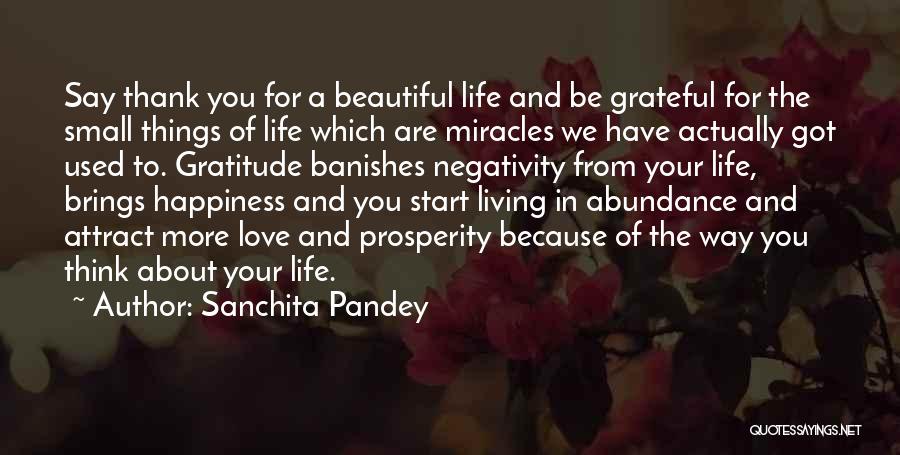 Say thank you for a beautiful life and be grateful for the small things of life which are miracles we have actually got used to. Gratitude banishes negativity from your life, brings happiness and you start living in abundance and attract more love and prosperity because of the way you think about your life.

~ Author: Sanchita Pandey

QUOTESSAYINGS.NET